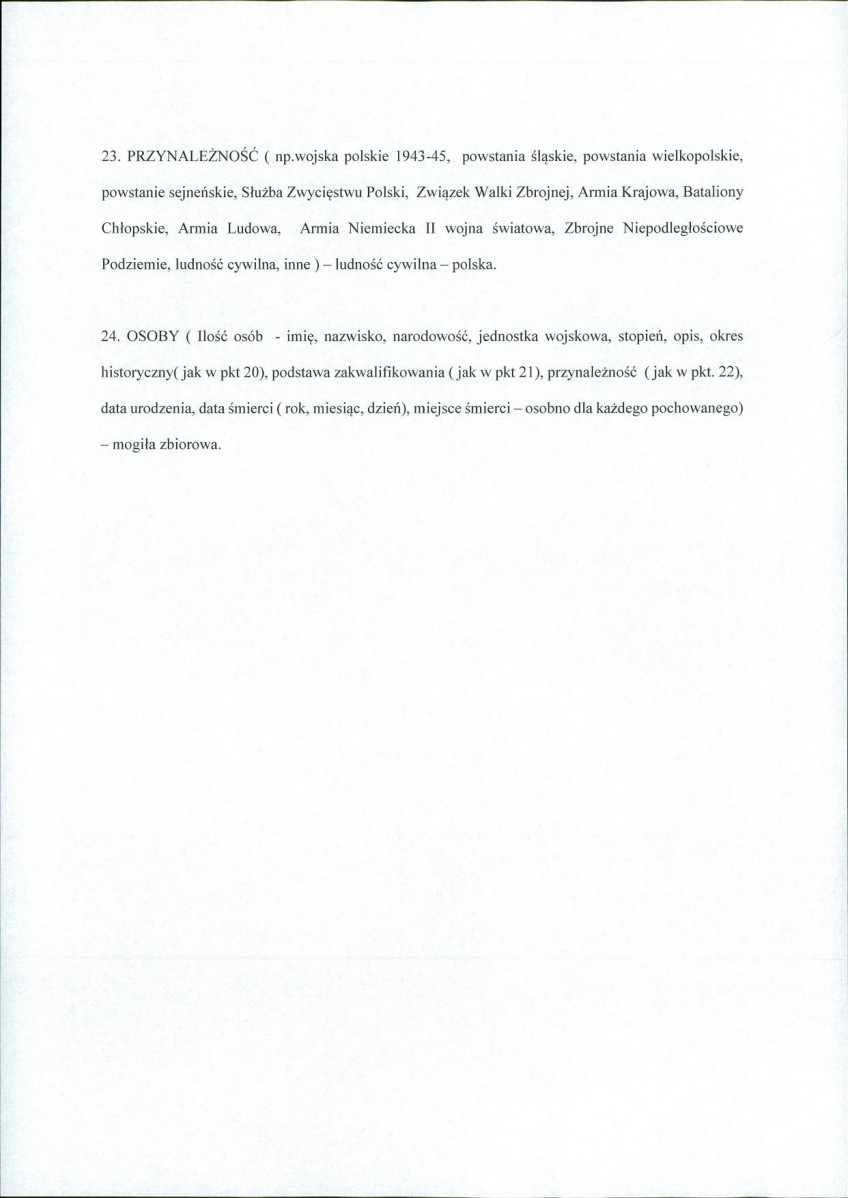 23. PRZYNALEŻNOŚĆ ( np.wojska polskie 1943-45, powstania śląskie, powstania wielkopolskie, powstanie sejneńskie, Służba Zwycięstwu Polski, Związek Walki Zbrojnej, Armia Krajowa, Bataliony Chłopskie, Armia Ludowa, Armia Niemiecka II wojna światowa, Zbrojne Niepodległościowe Podziemie, ludność cywilna, inne ) – ludność cywilna – polska.

24. OSOBY ( Ilość osób - imię, nazwisko, narodowość, jednostka wojskowa, stopień, opis, okres historyczny( jak w pkt 20), podstawa zakwalifikowania ( jak w pkt 21), przynależność ( jak w pkt. 22), data urodzenia, data śmierci ( rok, miesiąc, dzień), miejsce śmierci – osobno dla każdego pochowanego) – mogiła zbiorowa.